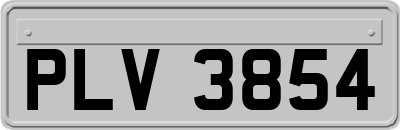 PLV 3854